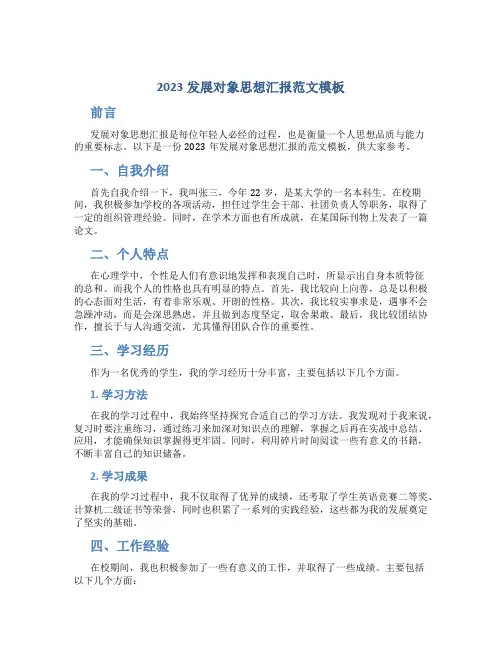 2023 发展对象思想汇报范文模板

前言

发展对象思想汇报是每位年轻人必经的过程，也是衡量一个人思想品质与能力的重要标志。以下是一份 2023 年发展对象思想汇报的范文模板，供大家参考。

一、自我介绍

首先自我介绍一下，我叫张三，今年 22 岁，是某大学的一名本科生。在校期间，我积极参加学校的各项活动，担任过学生会干部、社团负责人等职务，取得了一定的组织管理经验。同时，在学术方面也有所成就，在某国际刊物上发表了一篇论文。

二、个人特点

在心理学中，个性是人们有意识地发挥和表现自己时，所显示出自身本质特征的总和。而我个人的性格也具有明显的特点。首先，我比较向上向善，总是以积极的心态面对生活，有着非常乐观、开朗的性格。其次，我比较实事求是，遇事不会急躁冲动，而是会深思熟虑，并且做到态度坚定，取舍果敢。最后，我比较团结协作，擅长于与人沟通交流，尤其懂得团队合作的重要性。

三、学习经历

作为一名优秀的学生，我的学习经历十分丰富，主要包括以下几个方面。

1. 学习方法

在我的学习过程中，我始终坚持探究合适自己的学习方法。我发现对于我来说，复习时要注重练习，通过练习来加深对知识点的理解，掌握之后再在实战中总结、应用，才能确保知识掌握得更牢固。同时，利用碎片时间阅读一些有意义的书籍，不断丰富自己的知识储备。

2. 学习成果

在我的学习过程中，我不仅取得了优异的成绩，还考取了学生英语竞赛二等奖、计算机二级证书等荣誉，同时也积累了一系列的实践经验，这些都为我的发展奠定了坚实的基础。

四、工作经验

在校期间，我也积极参加了一些有意义的工作，并取得了一些成绩。主要包括以下几个方面：